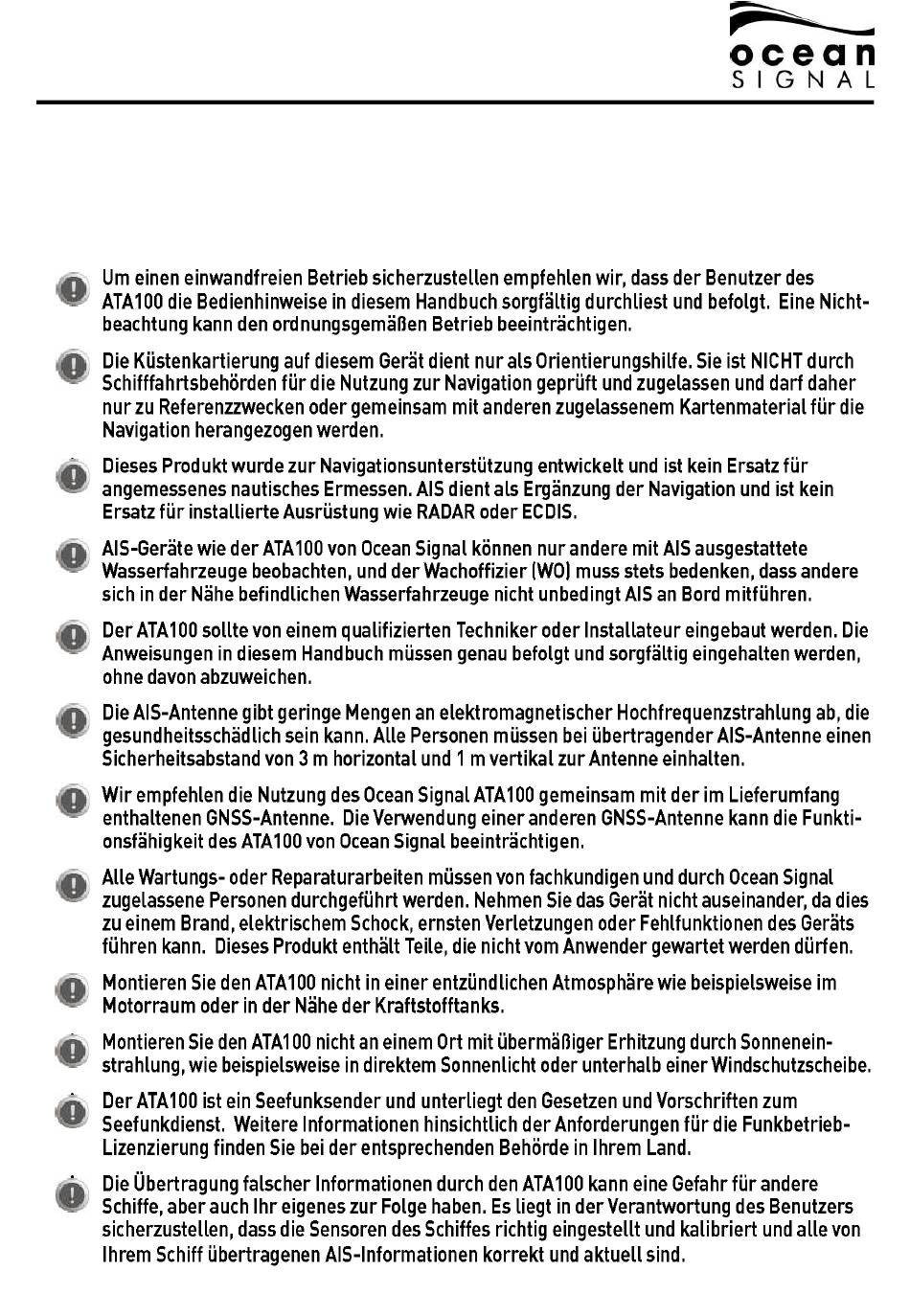 ocean
SIGNAL

Um einen einwandfreien Betrieb sicherzustellen empfehlen wir, dass der Benutzer des ATA100 die Bedienhinweise in diesem Handbuch sorgfältig durchliest und befolgt. Eine Nichtbeachtung kann den ordnungsgemäßen Betrieb beeinträchtigen.

Die Küstenkartierung auf diesem Gerät dient nur als Orientierungshilfe. Sie ist NICHT durch Schifffahrtsbehörden für die Nutzung zur Navigation geprüft und zugelassen und darf daher nur zu Referenzzwecken oder gemeinsam mit anderen zugelassenem Kartenmaterial für die Navigation herangezogen werden.

Dieses Produkt wurde zur Navigationsunterstützung entwickelt und ist kein Ersatz für angemessenes nautisches Ermessen. AIS dient als Ergänzung der Navigation und ist kein Ersatz für installierte Ausrüstung wie RADAR oder ECDIS.

AIS-Geräte wie der ATA100 von Ocean Signal können nur andere mit AIS ausgestattete Wasserfahrzeuge beobachten, und der Wachoffizier (WO) muss stets bedenken, dass andere sich in der Nähe befindlichen Wasserfahrzeuge nicht unbedingt AIS an Bord mitführen.

Der ATA100 sollte von einem qualifizierten Techniker oder Installateur eingebaut werden. Die Anweisungen in diesem Handbuch müssen genau befolgt und sorgfältig eingehalten werden, ohne davon abzuweichen.

Die AIS-Antenne gibt geringe Mengen an elektromagnetischer Hochfrequenzstrahlung ab, die gesundheitsschädlich sein kann. Alle Personen müssen bei übertragender AIS-Antenne einen Sicherheitsabstand von 3 m horizontal und 1 m vertikal zur Antenne einhalten.

Wir empfehlen die Nutzung des Ocean Signal ATA100 gemeinsam mit der im Lieferumfang enthaltenen GNSS-Antenne. Die Verwendung einer anderen GNSS-Antenne kann die Funktionsfähigkeit des ATA100 von Ocean Signal beeinträchtigen.

Alle Wartungs- oder Reparaturarbeiten müssen von fachkundigen und durch Ocean Signal zugelassene Personen durchgeführt werden. Nehmen Sie das Gerät nicht auseinander, da dies zu einem Brand, elektrischem Schock, ernsten Verletzungen oder Fehlfunktionen des Geräts führen kann. Dieses Produkt enthält Teile, die nicht vom Anwender gewartet werden dürfen.

Montieren Sie den ATA100 nicht in einer entzündlichen Atmosphäre wie beispielsweise im Motorraum oder in der Nähe der Kraftstofftanks.

Montieren Sie den ATA100 nicht an einem Ort mit übermäßiger Erhitzung durch Sonneneinstrahlung, wie beispielsweise in direktem Sonnenlicht oder unterhalb einer Windschutzscheibe.

Der ATA100 ist ein Seefunksender und unterliegt den Gesetzen und Vorschriften zum Seefunkdienst. Weitere Informationen hinsichtlich der Anforderungen für die Funkbetrieb-Lizenzierung finden Sie bei der entsprechenden Behörde in Ihrem Land.

Die Übertragung falscher Informationen durch den ATA100 kann eine Gefahr für andere Schiffe, aber auch Ihr eigenes zur Folge haben. Es liegt in der Verantwortung des Benutzers sicherzustellen, dass die Sensoren des Schiffes richtig eingestellt und kalibriert und alle von Ihrem Schiff übertragenen AIS-Informationen korrekt und aktuell sind.